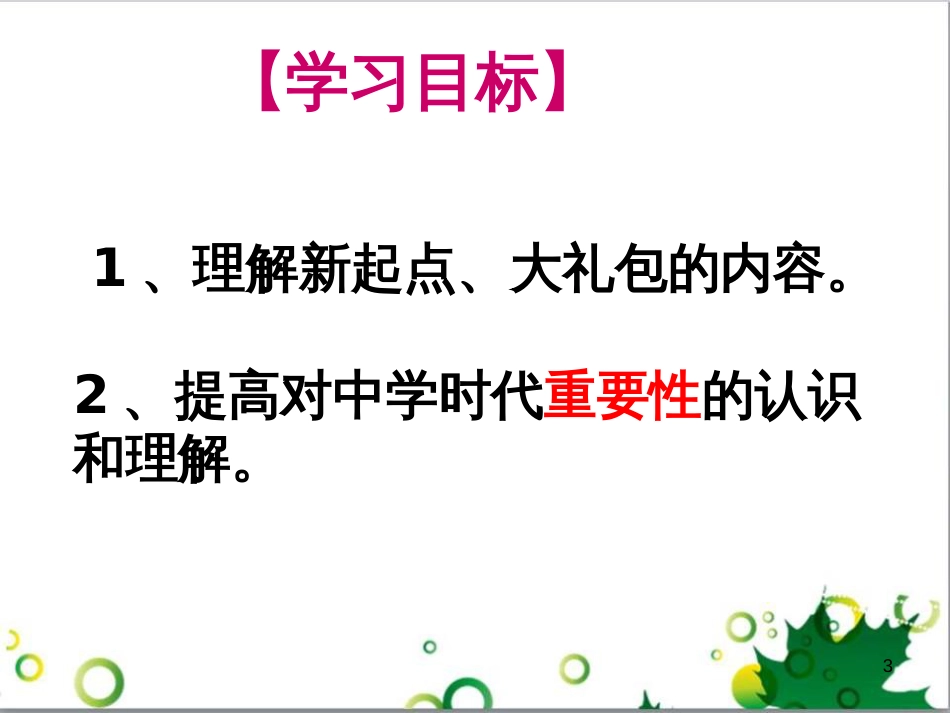 【学习目标】

1 、理解新起点、大礼包的内容。

2 、提高对中学时代重要性的认识和理解。

3